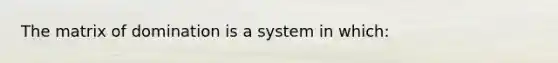 The matrix of domination is a system in which: